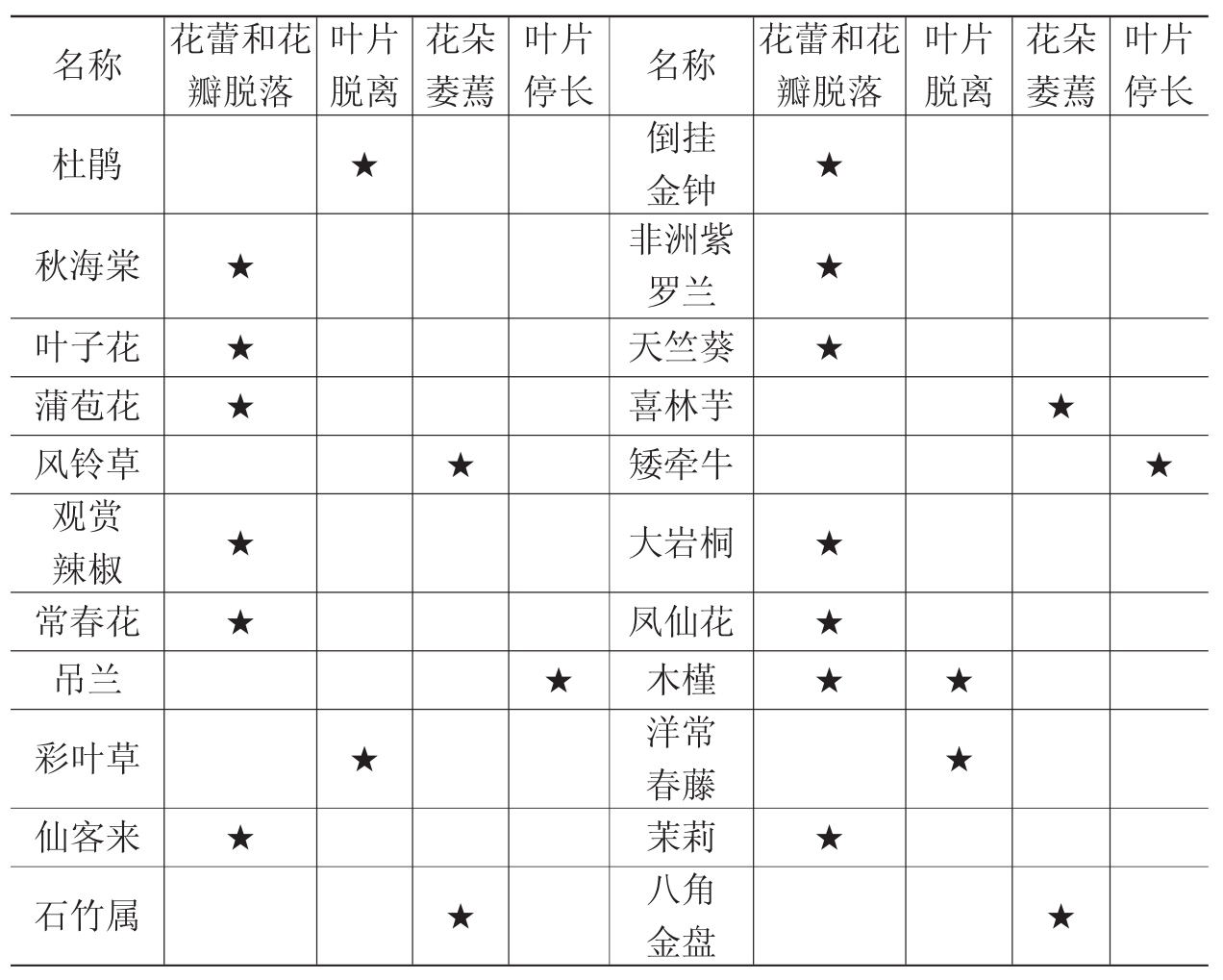 | 名称 | 花蕾和花瓣脱落 | 叶片脱离 | 花朵萎蔫 | 叶片停长 | 名称 | 花蕾和花瓣脱落 | 叶片脱离 | 花朵萎蔫 | 叶片停长 |
|---|---|---|---|---|---|---|---|---|---|
| 杜鹃 | | ★ | | | 倒挂金钟 | ★ | | | |
| 秋海棠 | ★ | | | | 非洲紫罗兰 | ★ | | | |
| 叶子花 | ★ | | | | 天竺葵 | ★ | | | |
| 蒲苞花 | ★ | | | | 喜林芋 | | | ★ | |
| 风铃草 | | | ★ | | 矮牵牛 | | | | ★ |
| 观赏辣椒 | ★ | | | | 大岩桐 | ★ | | | |
| 常春花 | ★ | | | | 凤仙花 | ★ | | | |
| 吊兰 | | | | ★ | 木槿 | ★ | ★ | | |
| 彩叶草 | | ★ | | | 洋常春藤 | | ★ | | |
| 仙客来 | ★ | | | | 茉莉 | ★ | | | |
| 石竹属 | | | ★ | | 八角金盘 | | | ★ | |